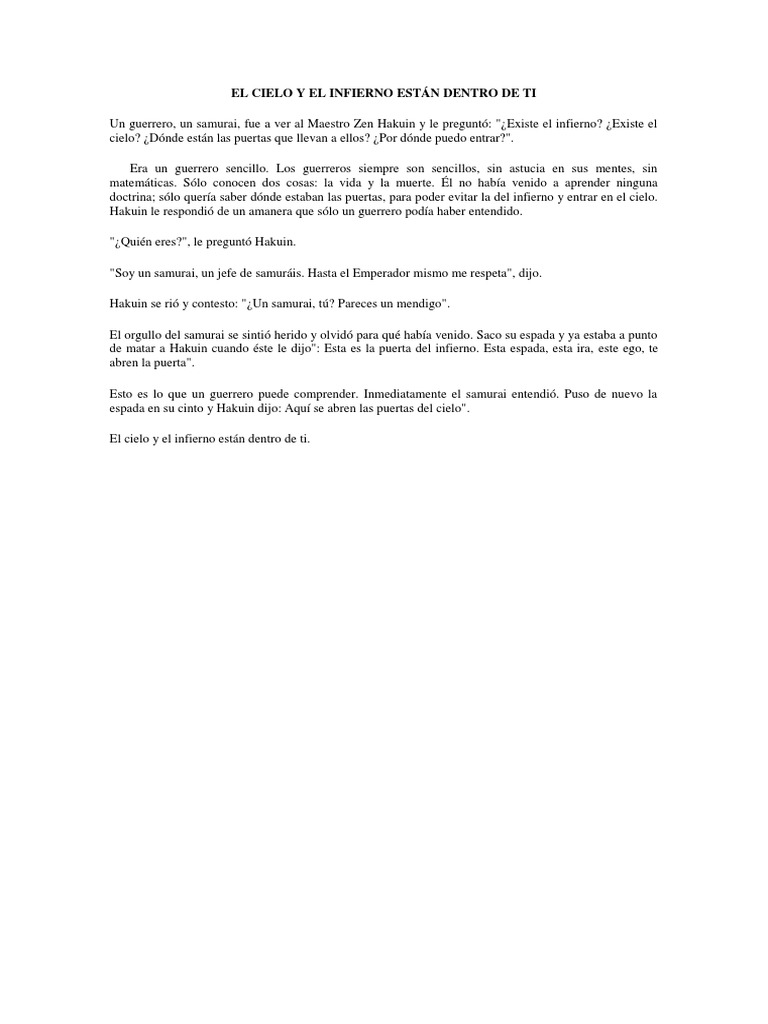 EL CIELO Y EL INFIERNO ESTÁN DENTRO DE TI

Un guerrero, un samurai, fue a ver al Maestro Zen Hakuin y le preguntó: "¿Existe el infierno? ¿Existe el cielo? ¿Dónde están las puertas que llevan a ellos? ¿Por dónde puedo entrar?".

Era un guerrero sencillo. Los guerreros siempre son sencillos, sin astucia en sus mentes, sin matemáticas. Sólo conocen dos cosas: la vida y la muerte. Él no había venido a aprender ninguna doctrina; sólo quería saber dónde estaban las puertas, para poder evitar la del infierno y entrar en el cielo. Hakuin le respondió de un amanera que sólo un guerrero podía haber entendido.

"¿Quién eres?", le preguntó Hakuin.

"Soy un samurai, un jefe de samuráis. Hasta el Emperador mismo me respeta", dijo.

Hakuin se rió y contesto: "¿Un samurai, tú? Pareces un mendigo".

El orgullo del samurai se sintió herido y olvidó para qué había venido. Saco su espada y ya estaba a punto de matar a Hakuin cuando éste le dijo": Esta es la puerta del infierno. Esta espada, esta ira, este ego, te abren la puerta".

Esto es lo que un guerrero puede comprender. Inmediatamente el samurai entendió. Puso de nuevo la espada en su cinto y Hakuin dijo: Aquí se abren las puertas del cielo".

El cielo y el infierno están dentro de ti.